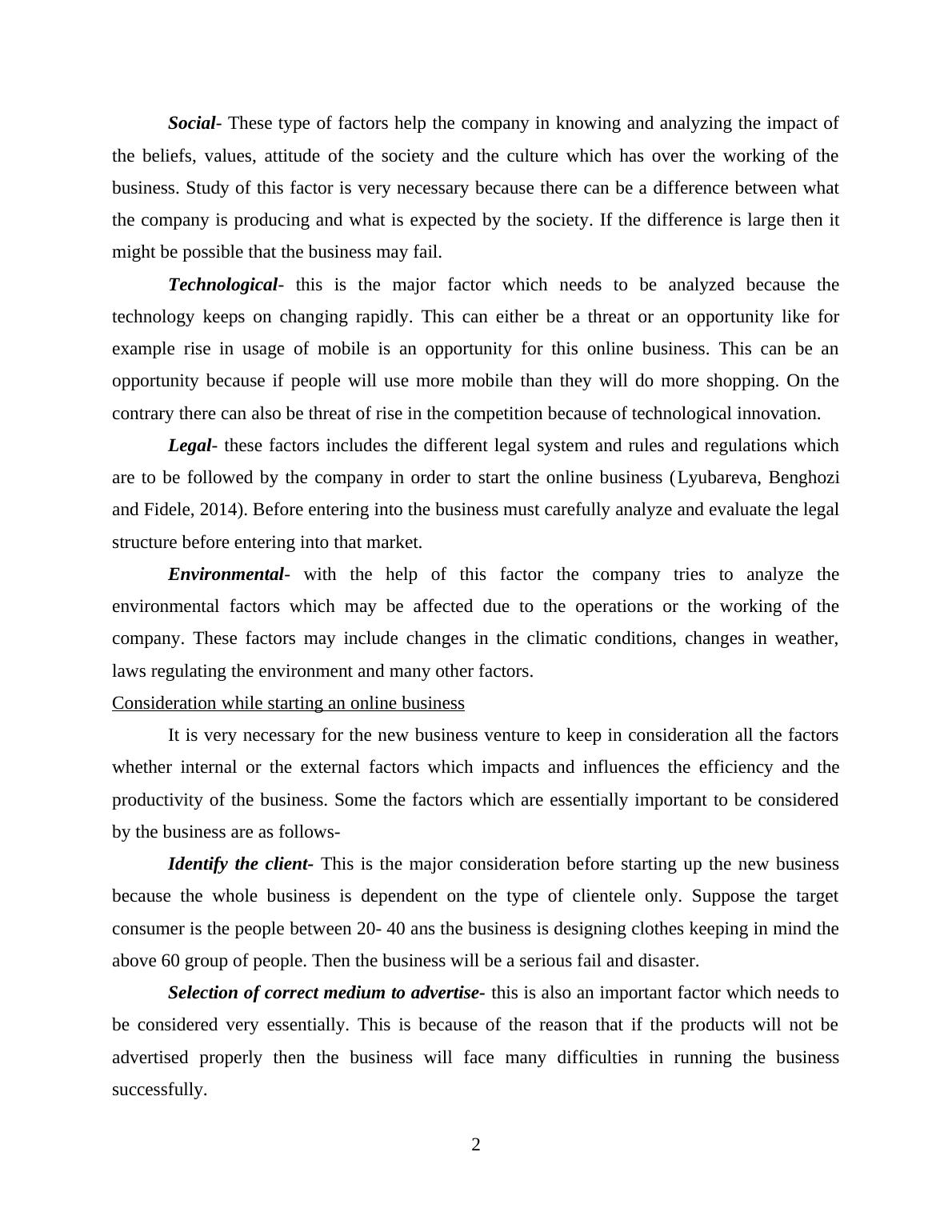 Social- These type of factors help the company in knowing and analyzing the impact of the beliefs, values, attitude of the society and the culture which has over the working of the business. Study of this factor is very necessary because there can be a difference between what the company is producing and what is expected by the society. If the difference is large then it might be possible that the business may fail.

Technological- this is the major factor which needs to be analyzed because the technology keeps on changing rapidly. This can either be a threat or an opportunity like for example rise in usage of mobile is an opportunity for this online business. This can be an opportunity because if people will use more mobile than they will do more shopping. On the contrary there can also be threat of rise in the competition because of technological innovation.

Legal- these factors includes the different legal system and rules and regulations which are to be followed by the company in order to start the online business (Lyubareva, Benghozi and Fidele, 2014). Before entering into the business must carefully analyze and evaluate the legal structure before entering into that market.

Environmental- with the help of this factor the company tries to analyze the environmental factors which may be affected due to the operations or the working of the company. These factors may include changes in the climatic conditions, changes in weather, laws regulating the environment and many other factors.

Consideration while starting an online business

It is very necessary for the new business venture to keep in consideration all the factors whether internal or the external factors which impacts and influences the efficiency and the productivity of the business. Some the factors which are essentially important to be considered by the business are as follows-

Identify the client- This is the major consideration before starting up the new business because the whole business is dependent on the type of clientele only. Suppose the target consumer is the people between 20- 40 ans the business is designing clothes keeping in mind the above 60 group of people. Then the business will be a serious fail and disaster.

Selection of correct medium to advertise- this is also an important factor which needs to be considered very essentially. This is because of the reason that if the products will not be advertised properly then the business will face many difficulties in running the business successfully.

2